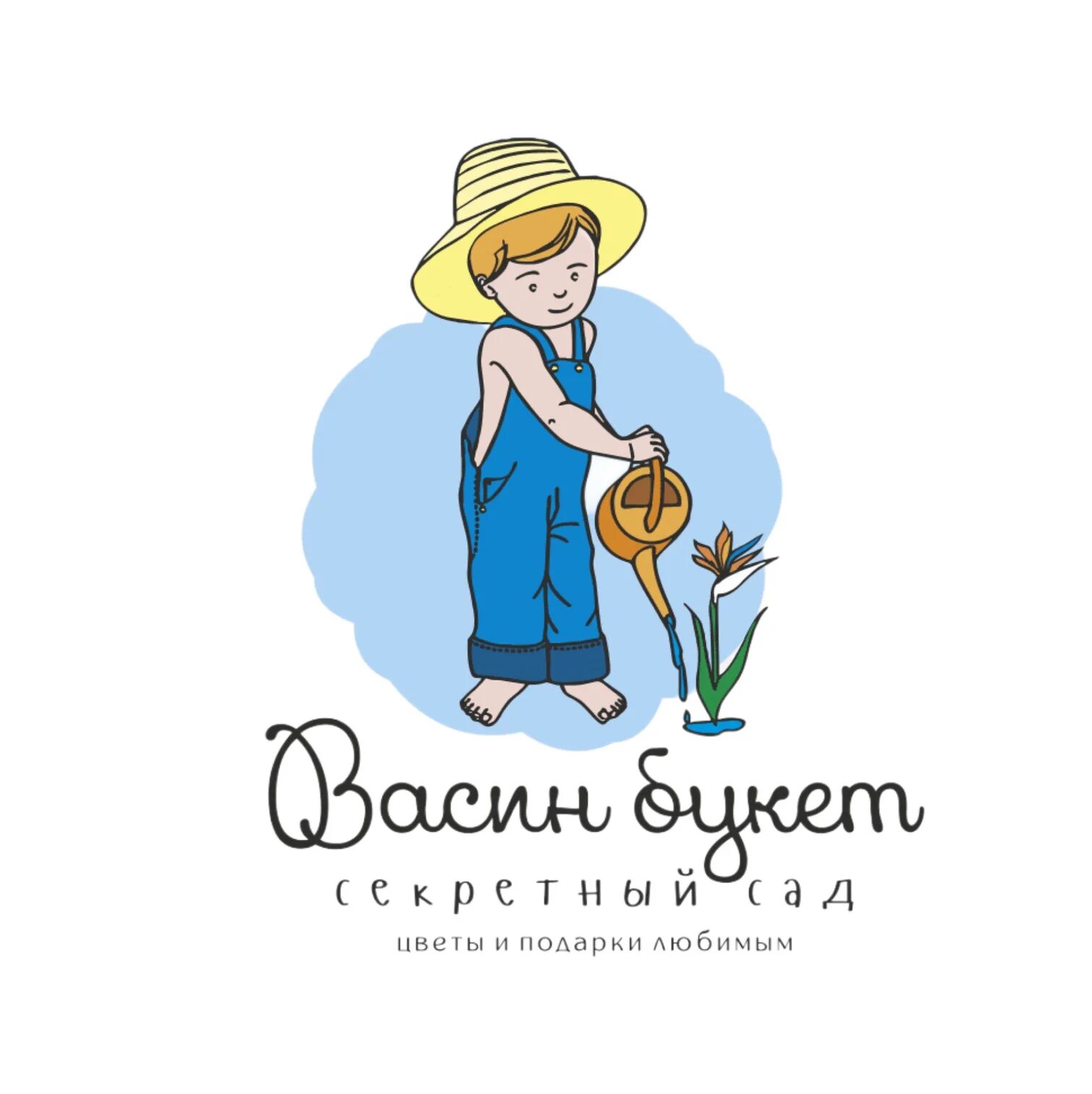 Васин букет

секретный сад

цветы и подарки любимым